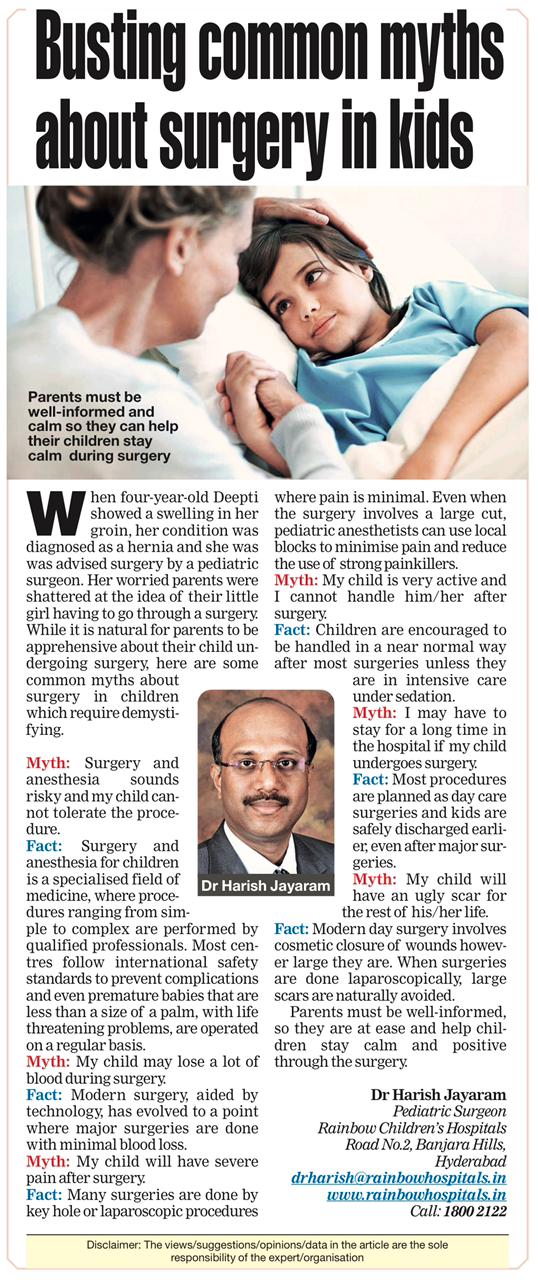 Busting common myths about surgery in kids

Parents must be well-informed and calm so they can help their children stay calm during surgery

When four-year-old Deepti showed a swelling in her groin, her condition was diagnosed as a hernia and she was was advised surgery by a pediatric surgeon. Her worried parents were shattered at the idea of their little girl having to go through a surgery. While it is natural for parents to be apprehensive about their child undergoing surgery, here are some common myths about surgery in children which require demystifying.

Myth: Surgery and anesthesia sounds risky and my child cannot tolerate the procedure.

Fact: Surgery and anesthesia for children is a specialised field of medicine, where procedures ranging from simple to complex are performed by qualified professionals. Most centres follow international safety standards to prevent complications and even premature babies that are less than a size of a palm, with life threatening problems, are operated on a regular basis.

Myth: My child may lose a lot of blood during surgery.

Fact: Modern surgery, aided by technology, has evolved to a point where major surgeries are done with minimal blood loss.

Myth: My child will have severe pain after surgery.

Fact: Many surgeries are done by key hole or laparoscopic procedures where pain is minimal. Even when the surgery involves a large cut, pediatric anesthetists can use local blocks to minimise pain and reduce the use of strong painkillers.

Myth: My child is very active and I cannot handle him/her after surgery.

Fact: Children are encouraged to be handled in a near normal way after most surgeries unless they are in intensive care under sedation.

Myth: I may have to stay for a long time in the hospital if my child undergoes surgery.

Fact: Most procedures are planned as day care surgeries and kids are safely discharged earlier, even after major surgeries.

Myth: My child will have an ugly scar for the rest of his/her life.

Fact: Modern day surgery involves cosmetic closure of wounds however large they are. When surgeries are done laparoscopically, large scars are naturally avoided.

Parents must be well-informed, so they are at ease and help children stay calm and positive through the surgery.

Dr Harish Jayaram

Dr Harish Jayaram
Pediatric Surgeon
Rainbow Children's Hospitals
Road No.2, Banjara Hills, Hyderabad
drharish@rainbowhospitals.in
www.rainbowhospitals.in
Call: 1800 2122

Disclaimer: The views/suggestions/opinions/data in the article are the sole responsibility of the expert/organisation